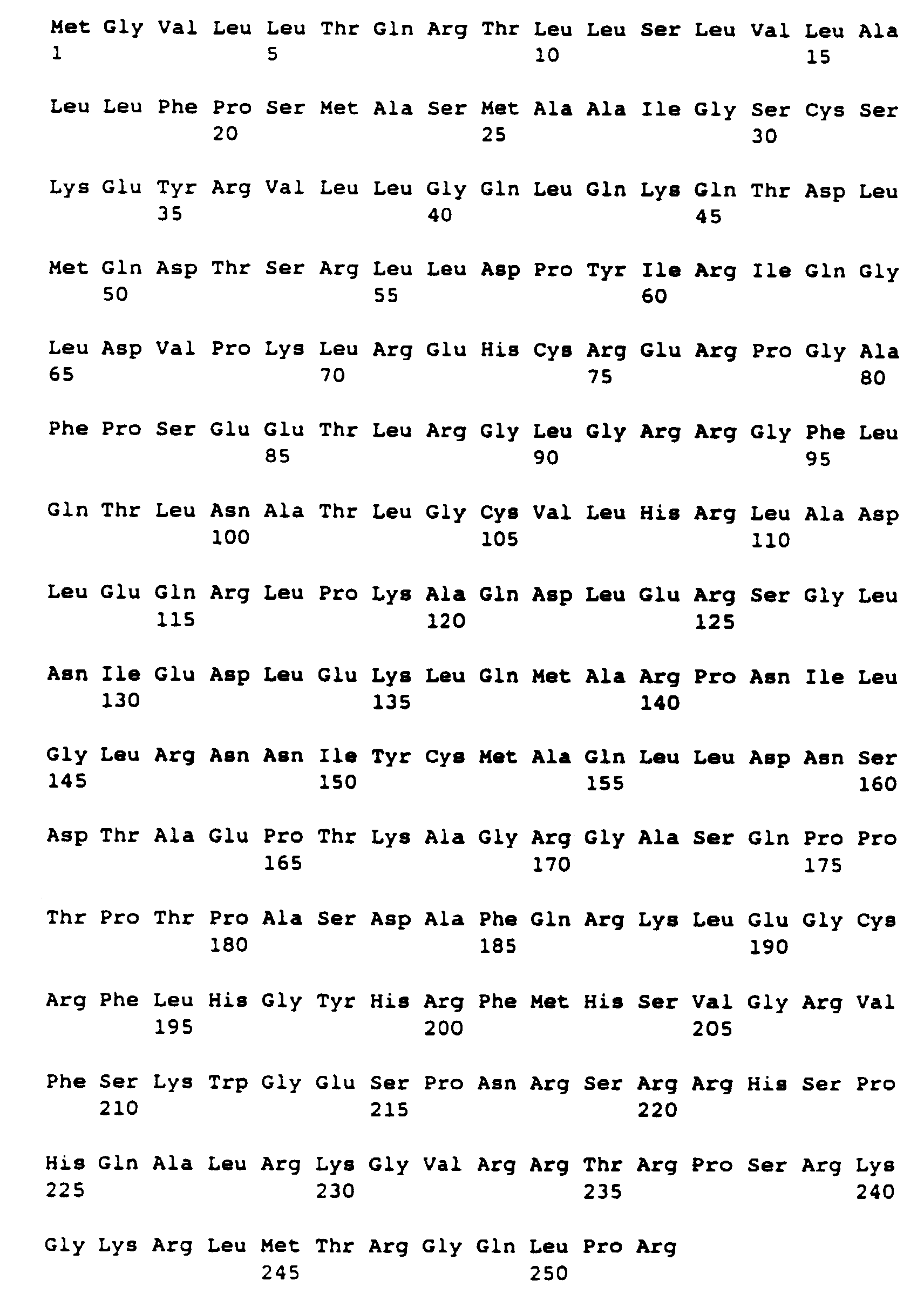 Met Gly Val Leu Leu Thr Gln Arg Thr Leu Leu Ser Leu Val Leu Ala
1 5 10 15

Leu Leu Phe Pro Ser Met Ala Ser Met Ala Ala Ile Gly Ser Cys Ser
20 25 30

Lys Glu Tyr Arg Val Leu Leu Gly Gln Leu Gln Lys Gln Thr Asp Leu
35 40 45

Met Gln Asp Thr Ser Arg Leu Leu Asp Pro Tyr Ile Arg Ile Gln Gly
50 55 60

Leu Asp Val Pro Lys Leu Arg Glu His Cys Arg Glu Arg Pro Gly Ala
65 70 75 80

Phe Pro Ser Glu Glu Thr Leu Arg Gly Leu Gly Arg Arg Gly Phe Leu
85 90 95

Gln Thr Leu Asn Ala Thr Leu Gly Cys Val Leu His Arg Leu Ala Asp
100 105 110

Leu Glu Gln Arg Leu Pro Lys Ala Gln Asp Leu Glu Arg Ser Gly Leu
115 120 125

Asn Ile Glu Asp Leu Glu Lys Leu Gln Met Ala Arg Pro Asn Ile Leu
130 135 140

Gly Leu Arg Asn Asn Ile Tyr Cys Met Ala Gln Leu Leu Asp Asn Ser
145 150 155 160

Asp Thr Ala Glu Pro Thr Lys Ala Gly Arg Gly Ala Ser Gln Pro Pro
165 170 175

Thr Pro Thr Pro Ala Ser Asp Ala Phe Gln Arg Lys Leu Glu Gly Cys
180 185 190

Arg Phe Leu His Gly Tyr His Arg Phe Met His Ser Val Gly Arg Val
195 200 205

Phe Ser Lys Trp Gly Glu Ser Pro Asn Arg Ser Arg Arg His Ser Pro
210 215 220

His Gln Ala Leu Arg Lys Gly Val Arg Arg Thr Arg Pro Ser Arg Lys
225 230 235 240

Gly Lys Arg Leu Met Thr Arg Gly Gln Leu Pro Arg
245 250